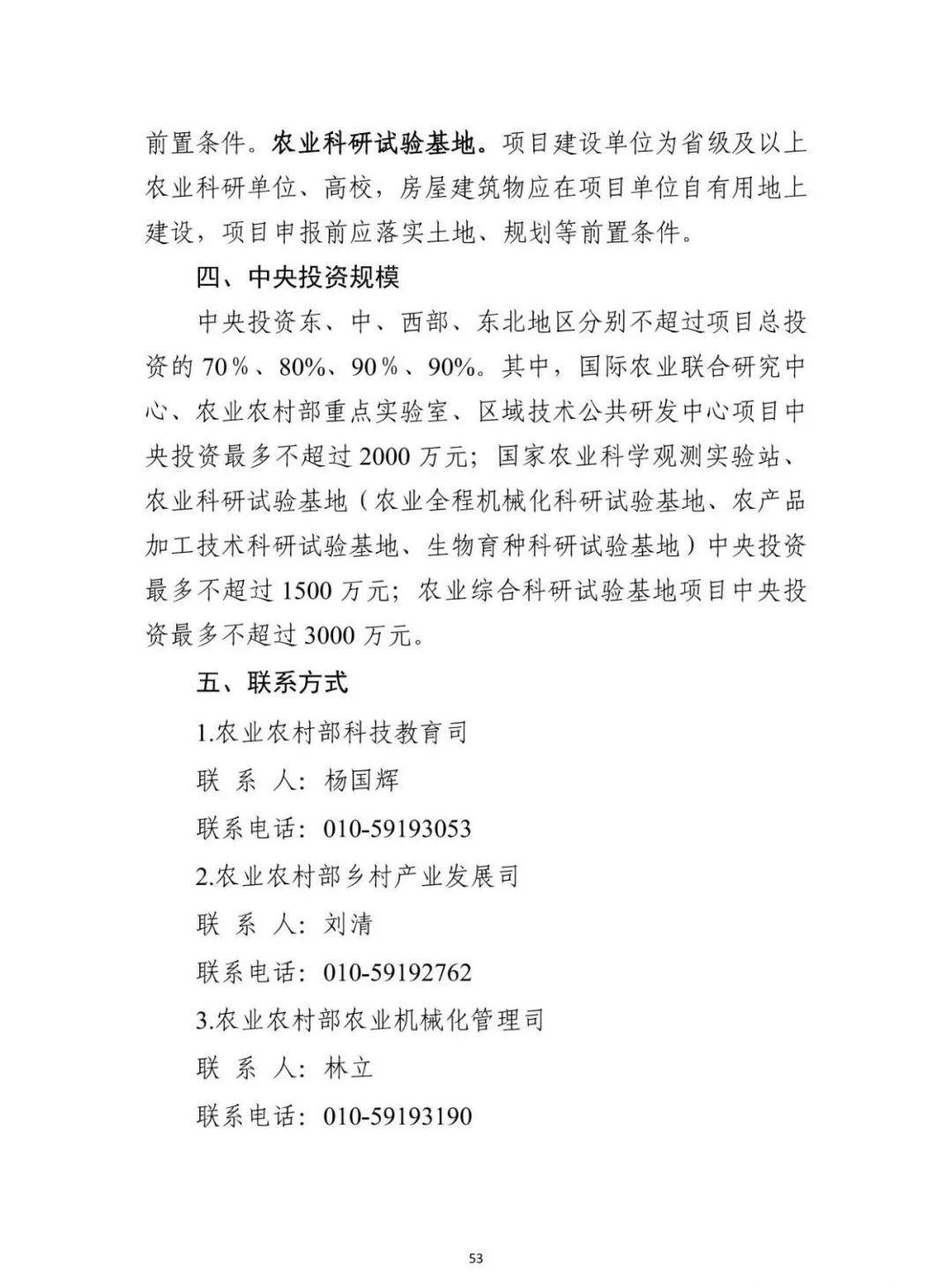 前置条件。农业科研试验基地。项目建设单位为省级及以上农业科研单位、高校，房屋建筑物应在项目单位自有用地上建设，项目申报前应落实土地、规划等前置条件。

四、中央投资规模

中央投资东、中、西部、东北地区分别不超过项目总投资的 70%、80%、90%、90%。其中，国际农业联合研究中心、农业农村部重点实验室、区域技术公共研发中心项目中央投资最多不超过 2000 万元；国家农业科学观测实验站、农业科研试验基地（农业全程机械化科研试验基地、农产品加工技术科研试验基地、生物育种科研试验基地）中央投资最多不超过 1500 万元；农业综合科研试验基地项目中央投资最多不超过 3000 万元。

五、联系方式

1.农业农村部科技教育司

联 系 人：杨国辉

联系电话：010-59193053

2.农业农村部乡村产业发展司

联 系 人：刘清

联系电话：010-59192762

3.农业农村部农业机械化管理司

联 系 人：林立

联系电话：010-59193190

53